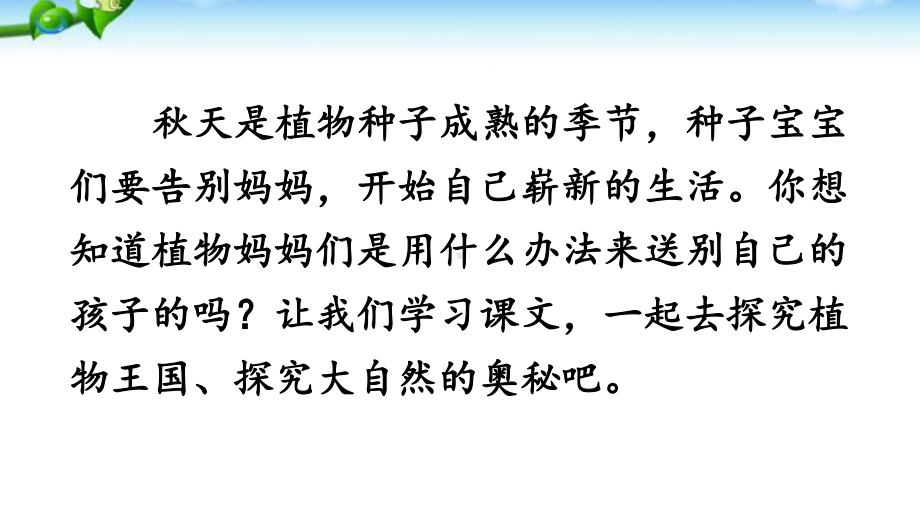 秋天是植物种子成熟的季节，种子宝宝们要告别妈妈，开始自己崭新的生活。你想知道植物妈妈们是用什么办法来送别自己的孩子的吗？让我们学习课文，一起去探究植物王国、探究大自然的奥秘吧。